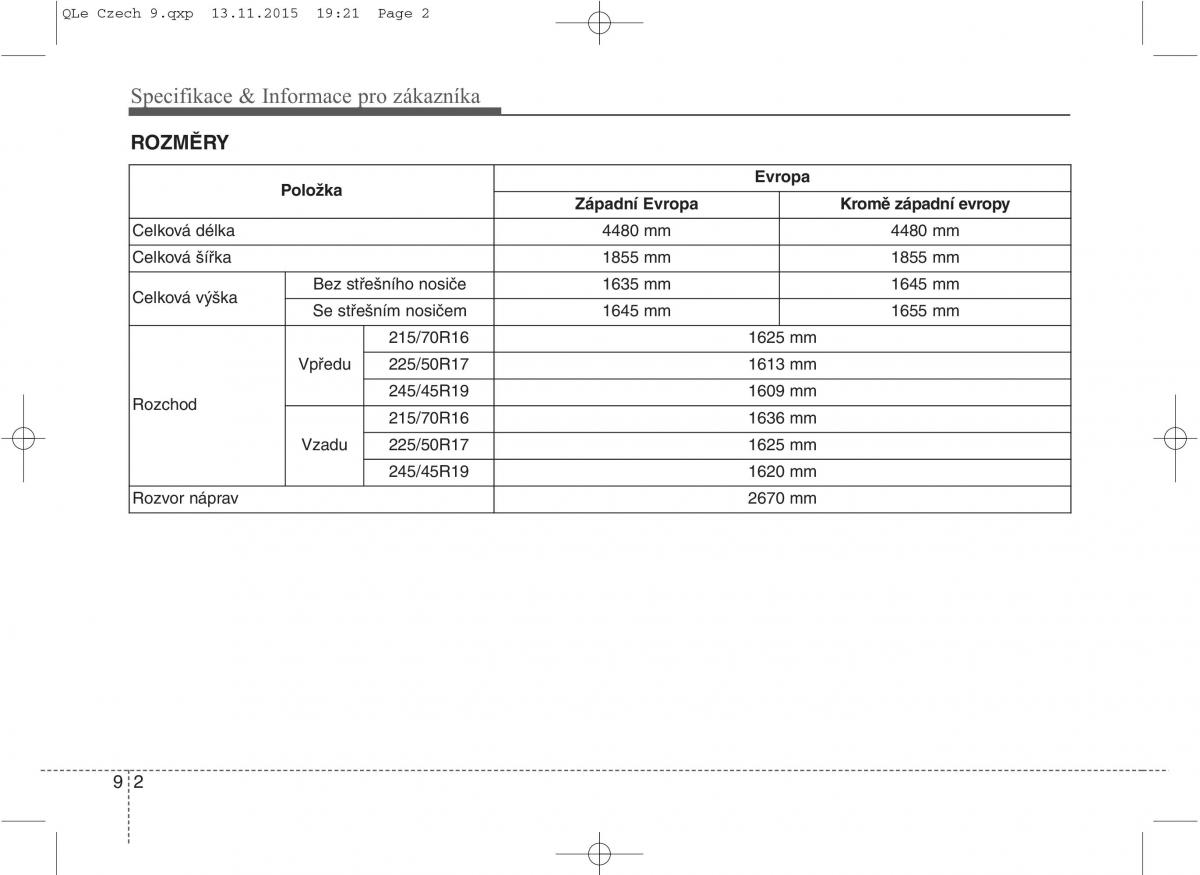 QLe Czech 9.qxp 13.11.2015 19:21 Page 2

Specifikace & Informace pro zákazníka

ROZMĚRY

| Položka | | | Evropa | |
|---|---|---|---|---|
| | | | Západní Evropa | Kromě západní evropy |
| Celková délka | | | 4480 mm | 4480 mm |
| Celková šířka | | | 1855 mm | 1855 mm |
| Celková výška | Bez střešního nosiče | | 1635 mm | 1645 mm |
| | Se střešním nosičem | | 1645 mm | 1655 mm |
| Rozchod | Vpředu | 215/70R16 | 1625 mm | |
| | | 225/50R17 | 1613 mm | |
| | | 245/45R19 | 1609 mm | |
| | Vzadu | 215/70R16 | 1636 mm | |
| | | 225/50R17 | 1625 mm | |
| | | 245/45R19 | 1620 mm | |
| Rozvor náprav | | | 2670 mm | |

9 2